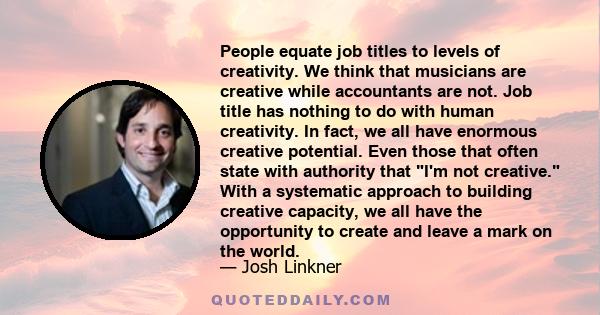 People equate job titles to levels of creativity. We think that musicians are creative while accountants are not. Job title has nothing to do with human creativity. In fact, we all have enormous creative potential. Even those that often state with authority that "I'm not creative." With a systematic approach to building creative capacity, we all have the opportunity to create and leave a mark on the world.

— Josh Linkner

QUOTEDDAILY.COM